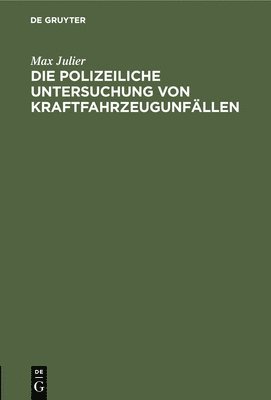 DE GRUYTER

Max Julier

DIE POLIZEILICHE UNTERSUCHUNG VON KRAFTFAHRZEUGUNFÄLLEN

DE
G